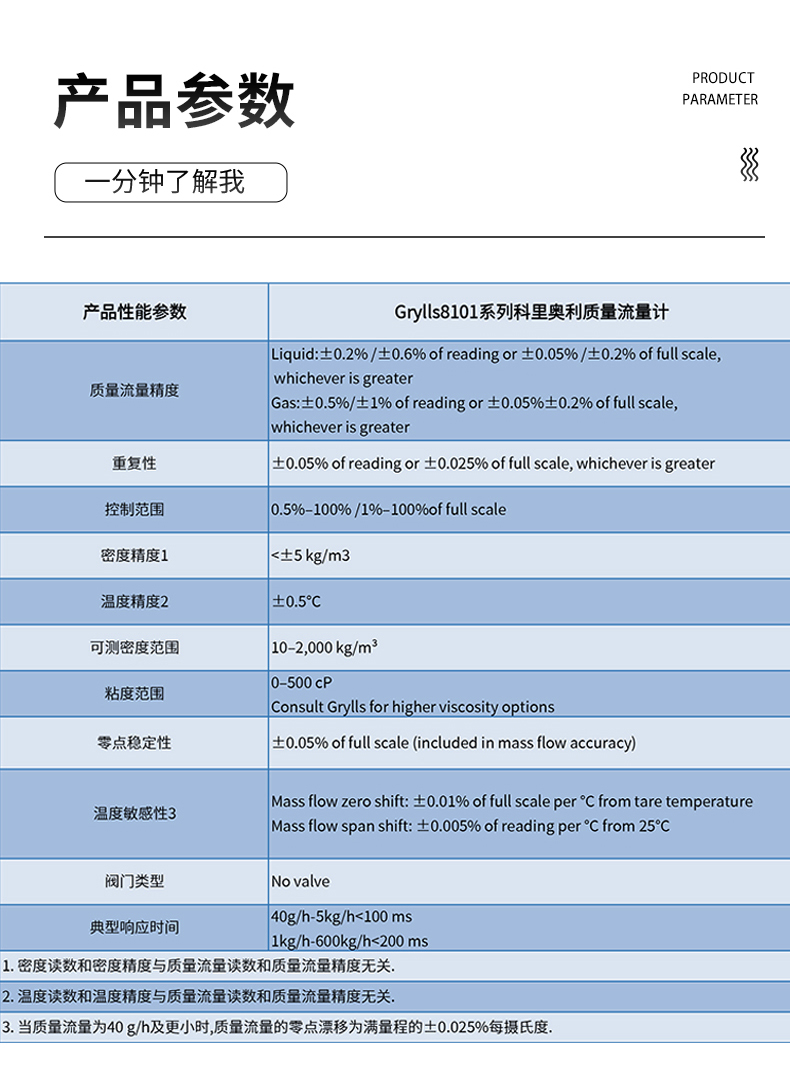 产品参数

PRODUCT PARAMETER

一分钟了解我

| 产品性能参数 | Grylls8101系列科里奥利质量流量计 |
|---|---|
| 质量流量精度 | Liquid:±0.2% /±0.6% of reading or ±0.05% /±0.2% of full scale, whichever is greater Gas:±0.5%/±1% of reading or ±0.05%±0.2% of full scale, whichever is greater |
| 重复性 | ±0.05% of reading or ±0.025% of full scale, whichever is greater |
| 控制范围 | 0.5%–100% /1%–100%of full scale |
| 密度精度1 | <±5 kg/m3 |
| 温度精度2 | ±0.5°C |
| 可测密度范围 | 10–2,000 kg/m³ |
| 粘度范围 | 0–500 cP Consult Grylls for higher viscosity options |
| 零点稳定性 | ±0.05% of full scale (included in mass flow accuracy) |
| 温度敏感性3 | Mass flow zero shift: ±0.01% of full scale per °C from tare temperature Mass flow span shift: ±0.005% of reading per °C from 25°C |
| 阀门类型 | No valve |
| 典型响应时间 | 40g/h-5kg/h<100 ms 1kg/h-600kg/h<200 ms |

1. 密度读数和密度精度与质量流量读数和质量流量精度无关.

2. 温度读数和温度精度与质量流量读数和质量流量精度无关.

3. 当质量流量为40 g/h及更小时,质量流量的零点漂移为满量程的±0.025%每摄氏度.